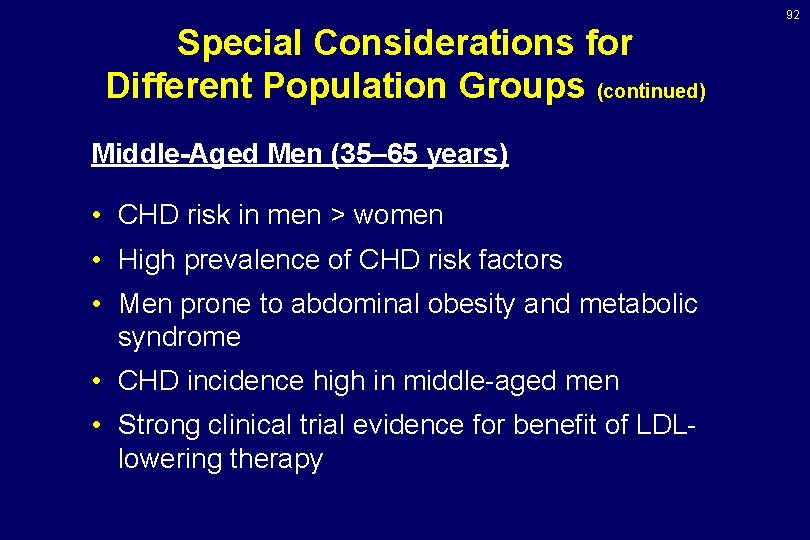 92

Special Considerations for Different Population Groups (continued)

Middle-Aged Men (35–65 years)

• CHD risk in men > women

• High prevalence of CHD risk factors

• Men prone to abdominal obesity and metabolic syndrome

• CHD incidence high in middle-aged men

• Strong clinical trial evidence for benefit of LDL-lowering therapy